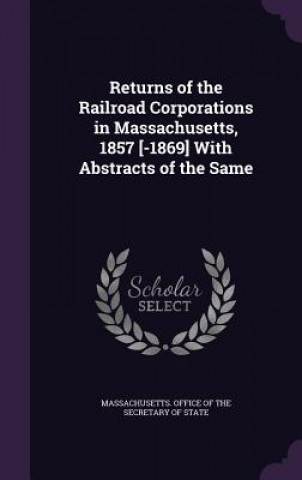 Returns of the Railroad Corporations in Massachusetts, 1857 [-1869] With Abstracts of the Same

Scholar SELECT

MASSACHUSETTS. OFFICE OF THE SECRETARY OF STATE